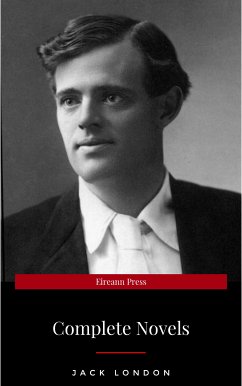 Eireann Press

Complete Novels

JACK LONDON